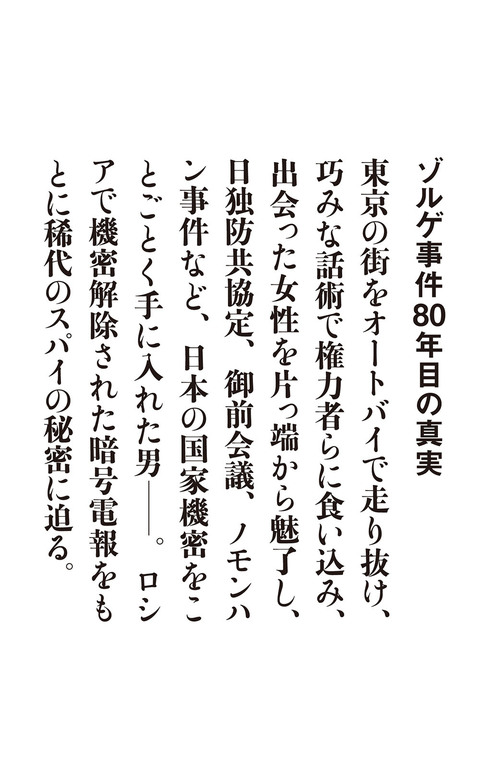 ゾルゲ事件80年目の真実

東京の街をオートバイで走り抜け、巧みな話術で権力者らに食い込み、出会った女性を片っ端から魅了し、日独防共協定、御前会議、ノモンハン事件など、日本の国家機密をことごとく手に入れた男――。ロシアで機密解除された暗号電報をもとに稀代のスパイの秘密に迫る。